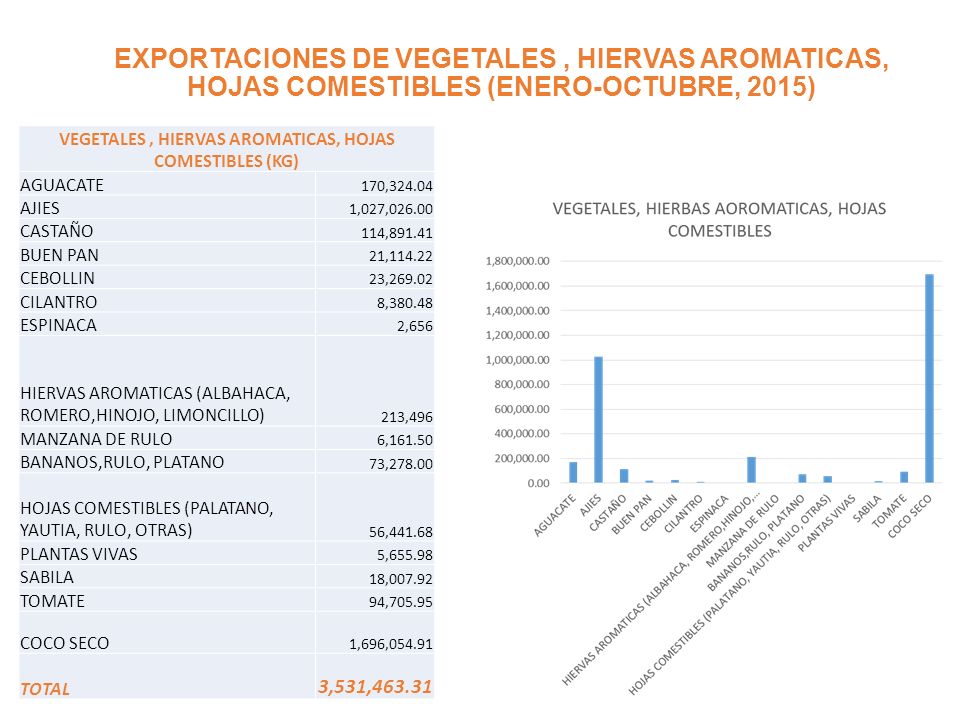 EXPORTACIONES DE VEGETALES , HIERVAS AROMATICAS, HOJAS COMESTIBLES (ENERO-OCTUBRE, 2015)

| VEGETALES , HIERVAS AROMATICAS, HOJAS COMESTIBLES (KG) | |
|---|---|
| AGUACATE | 170,324.04 |
| AJIES | 1,027,026.00 |
| CASTAÑO | 114,891.41 |
| BUEN PAN | 21,114.22 |
| CEBOLLIN | 23,269.02 |
| CILANTRO | 8,380.48 |
| ESPINACA | 2,656 |
| HIERVAS AROMATICAS (ALBAHACA, ROMERO,HINOJO, LIMONCILLO) | 213,496 |
| MANZANA DE RULO | 6,161.50 |
| BANANOS,RULO, PLATANO | 73,278.00 |
| HOJAS COMESTIBLES (PALATANO, YAUTIA, RULO, OTRAS) | 56,441.68 |
| PLANTAS VIVAS | 5,655.98 |
| SABILA | 18,007.92 |
| TOMATE | 94,705.95 |
| COCO SECO | 1,696,054.91 |
| TOTAL | 3,531,463.31 |

VEGETALES, HIERBAS AOROMATICAS, HOJAS COMESTIBLES

1,800,000.00
1,600,000.00
1,400,000.00
1,200,000.00
1,000,000.00
800,000.00
600,000.00
400,000.00
200,000.00
0.00

AGUACATE
AJIES
CASTAÑO
BUEN PAN
CEBOLLIN
CILANTRO
ESPINACA
HIERVAS AROMATICAS (ALBAHACA, ROMERO,HINOJO,...
MANZANA DE RULO
BANANOS,RULO, PLATANO
HOJAS COMESTIBLES (PALATANO, YAUTIA, RULO, OTRAS)
PLANTAS VIVAS
SABILA
TOMATE
COCO SECO